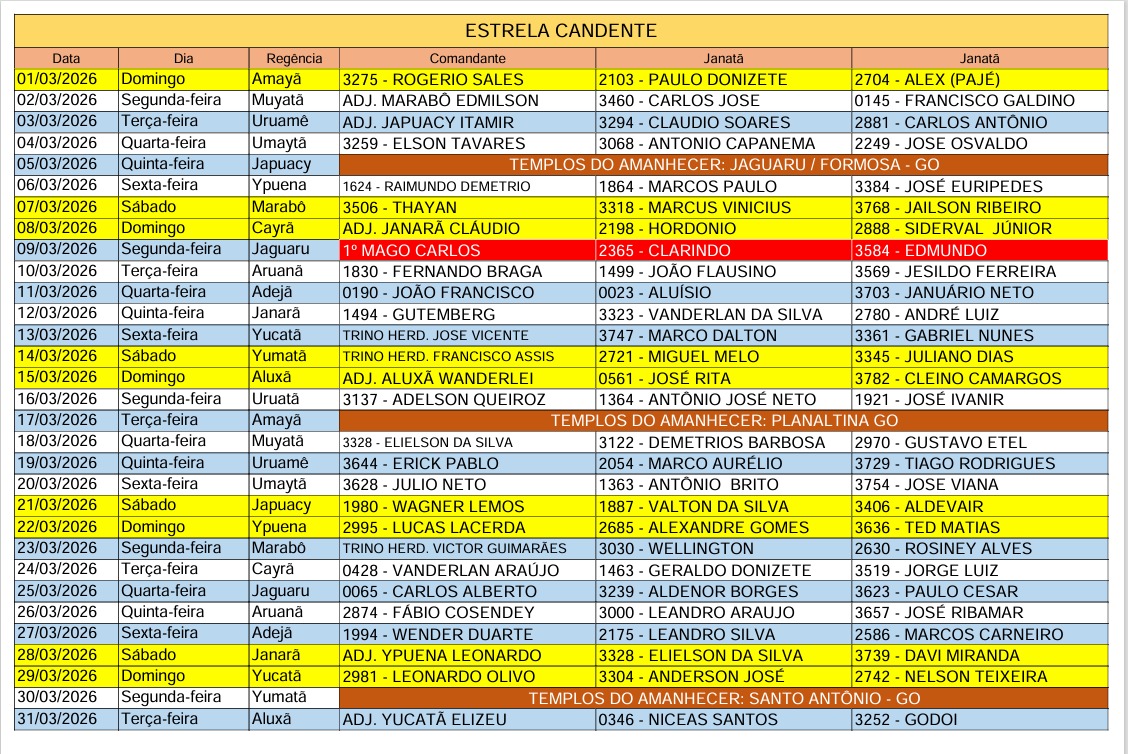 ESTRELA CANDENTE

| Data | Dia | Regência | Comandante | Janatã | Janatã |
|---|---|---|---|---|---|
| 01/03/2026 | Domingo | Amayã | 3275 - ROGERIO SALES | 2103 - PAULO DONIZETE | 2704 - ALEX (PAJÉ) |
| 02/03/2026 | Segunda-feira | Muyatã | ADJ. MARABÔ EDMILSON | 3460 - CARLOS JOSE | 0145 - FRANCISCO GALDINO |
| 03/03/2026 | Terça-feira | Uruamê | ADJ. JAPUACY ITAMIR | 3294 - CLAUDIO SOARES | 2881 - CARLOS ANTÔNIO |
| 04/03/2026 | Quarta-feira | Umaytã | 3259 - ELSON TAVARES | 3068 - ANTONIO CAPANEMA | 2249 - JOSE OSVALDO |
| 05/03/2026 | Quinta-feira | Japuacy | TEMPLOS DO AMANHECER: JAGUARU / FORMOSA - GO | | |
| 06/03/2026 | Sexta-feira | Ypuena | 1624 - RAIMUNDO DEMETRIO | 1864 - MARCOS PAULO | 3384 - JOSÉ EURIPEDES |
| 07/03/2026 | Sábado | Marabô | 3506 - THAYAN | 3318 - MARCUS VINICIUS | 3768 - JAILSON RIBEIRO |
| 08/03/2026 | Domingo | Cayrã | ADJ. JANARÃ CLÁUDIO | 2198 - HORDONIO | 2888 - SIDERVAL JÚNIOR |
| 09/03/2026 | Segunda-feira | Jaguaru | 1º MAGO CARLOS | 2365 - CLARINDO | 3584 - EDMUNDO |
| 10/03/2026 | Terça-feira | Aruanã | 1830 - FERNANDO BRAGA | 1499 - JOÃO FLAUSINO | 3569 - JESILDO FERREIRA |
| 11/03/2026 | Quarta-feira | Adejã | 0190 - JOÃO FRANCISCO | 0023 - ALUÍSIO | 3703 - JANUÁRIO NETO |
| 12/03/2026 | Quinta-feira | Janarã | 1494 - GUTEMBERG | 3323 - VANDERLAN DA SILVA | 2780 - ANDRÉ LUIZ |
| 13/03/2026 | Sexta-feira | Yucatã | TRINO HERD. JOSE VICENTE | 3747 - MARCO DALTON | 3361 - GABRIEL NUNES |
| 14/03/2026 | Sábado | Yumatã | TRINO HERD. FRANCISCO ASSIS | 2721 - MIGUEL MELO | 3345 - JULIANO DIAS |
| 15/03/2026 | Domingo | Aluxã | ADJ. ALUXÃ WANDERLEI | 0561 - JOSÉ RITA | 3782 - CLEINO CAMARGOS |
| 16/03/2026 | Segunda-feira | Uruatã | 3137 - ADELSON QUEIROZ | 1364 - ANTÔNIO JOSÉ NETO | 1921 - JOSÉ IVANIR |
| 17/03/2026 | Terça-feira | Amayã | TEMPLOS DO AMANHECER: PLANALTINA GO | | |
| 18/03/2026 | Quarta-feira | Muyatã | 3328 - ELIELSON DA SILVA | 3122 - DEMETRIOS BARBOSA | 2970 - GUSTAVO ETEL |
| 19/03/2026 | Quinta-feira | Uruamê | 3644 - ERICK PABLO | 2054 - MARCO AURÉLIO | 3729 - TIAGO RODRIGUES |
| 20/03/2026 | Sexta-feira | Umaytã | 3628 - JULIO NETO | 1363 - ANTÔNIO BRITO | 3754 - JOSE VIANA |
| 21/03/2026 | Sábado | Japuacy | 1980 - WAGNER LEMOS | 1887 - VALTON DA SILVA | 3406 - ALDEVAIR |
| 22/03/2026 | Domingo | Ypuena | 2995 - LUCAS LACERDA | 2685 - ALEXANDRE GOMES | 3636 - TED MATIAS |
| 23/03/2026 | Segunda-feira | Marabô | TRINO HERD. VICTOR GUIMARÃES | 3030 - WELLINGTON | 2630 - ROSINEY ALVES |
| 24/03/2026 | Terça-feira | Cayrã | 0428 - VANDERLAN ARAÚJO | 1463 - GERALDO DONIZETE | 3519 - JORGE LUIZ |
| 25/03/2026 | Quarta-feira | Jaguaru | 0065 - CARLOS ALBERTO | 3239 - ALDENOR BORGES | 3623 - PAULO CESAR |
| 26/03/2026 | Quinta-feira | Aruanã | 2874 - FÁBIO COSENDEY | 3000 - LEANDRO ARAUJO | 3657 - JOSÉ RIBAMAR |
| 27/03/2026 | Sexta-feira | Adejã | 1994 - WENDER DUARTE | 2175 - LEANDRO SILVA | 2586 - MARCOS CARNEIRO |
| 28/03/2026 | Sábado | Janarã | ADJ. YPUENA LEONARDO | 3328 - ELIELSON DA SILVA | 3739 - DAVI MIRANDA |
| 29/03/2026 | Domingo | Yucatã | 2981 - LEONARDO OLIVO | 3304 - ANDERSON JOSÉ | 2742 - NELSON TEIXEIRA |
| 30/03/2026 | Segunda-feira | Yumatã | TEMPLOS DO AMANHECER: SANTO ANTÔNIO - GO | | |
| 31/03/2026 | Terça-feira | Aluxã | ADJ. YUCATÃ ELIZEU | 0346 - NICEAS SANTOS | 3252 - GODOI |